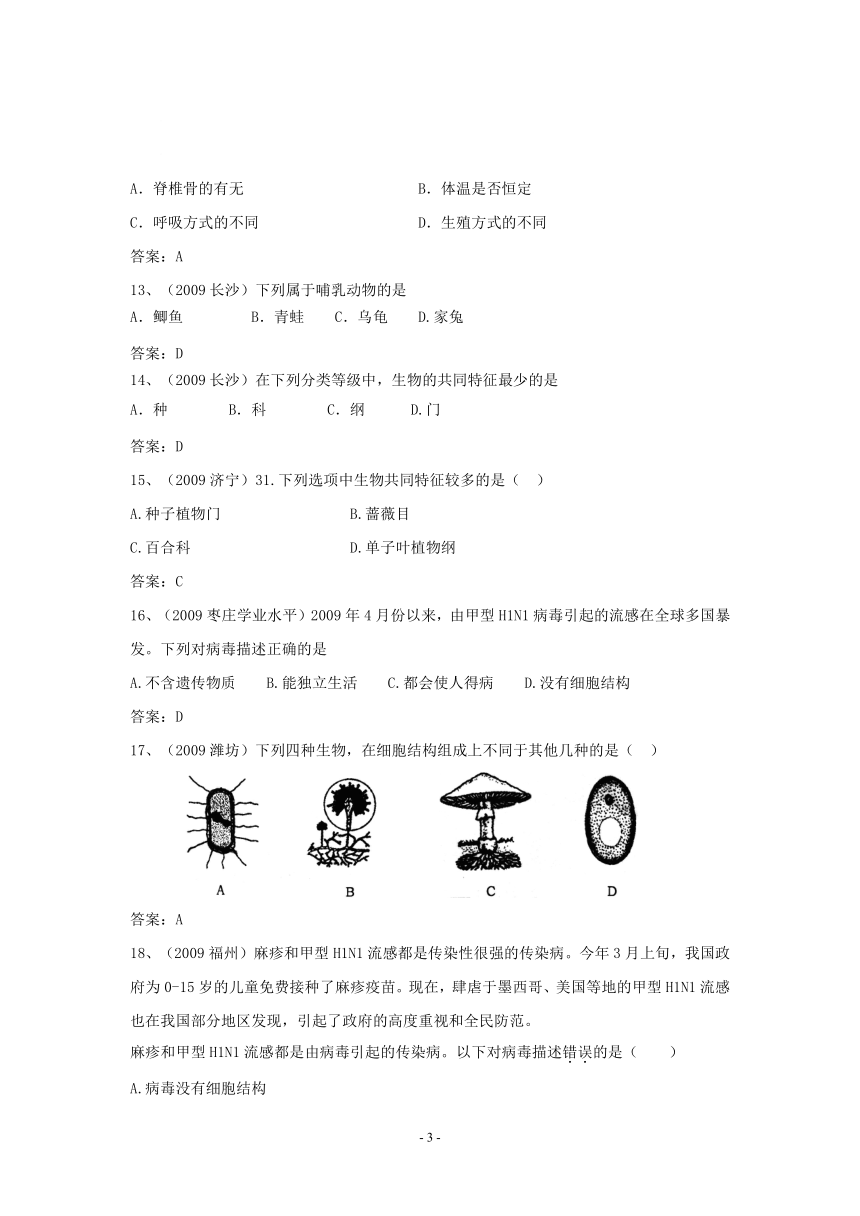 A. 脊椎骨的有无　　　　　　　　　　B. 体温是否恒定

C. 呼吸方式的不同　　　　　　　　　D. 生殖方式的不同

答案：A

13、（2009 长沙）下列属于哺乳动物的是

A. 鲫鱼　　　B. 青蛙　　C. 乌龟　　D.家兔

答案：D

14、（2009 长沙）在下列分类等级中，生物的共同特征最少的是

A. 种　　　B. 科　　　C. 纲　　　D.门

答案：D

15、（2009 济宁）31.下列选项中生物共同特征较多的是（　）

A.种子植物门　　　　　　　　B.蔷薇目

C.百合科　　　　　　　　　　D.单子叶植物纲

答案：C

16、（2009 枣庄学业水平）2009 年 4 月份以来，由甲型 H1N1 病毒引起的流感在全球多国暴发。下列对病毒描述正确的是

A.不含遗传物质　　B.能独立生活　　C.都会使人得病　　D.没有细胞结构

答案：D

17、（2009 潍坊）下列四种生物，在细胞结构组成上不同于其他几种的是（　）

A　　B　　C　　D

答案：A

18、（2009 福州）麻疹和甲型 H1N1 流感都是传染性很强的传染病。今年 3 月上旬，我国政府为 0-15 岁的儿童免费接种了麻疹疫苗。现在，肆虐于墨西哥、美国等地的甲型 H1N1 流感也在我国部分地区发现，引起了政府的高度重视和全民防范。

麻疹和甲型 H1N1 流感都是由病毒引起的传染病。以下对病毒描述错误的是（　　）

A.病毒没有细胞结构

- 3 -